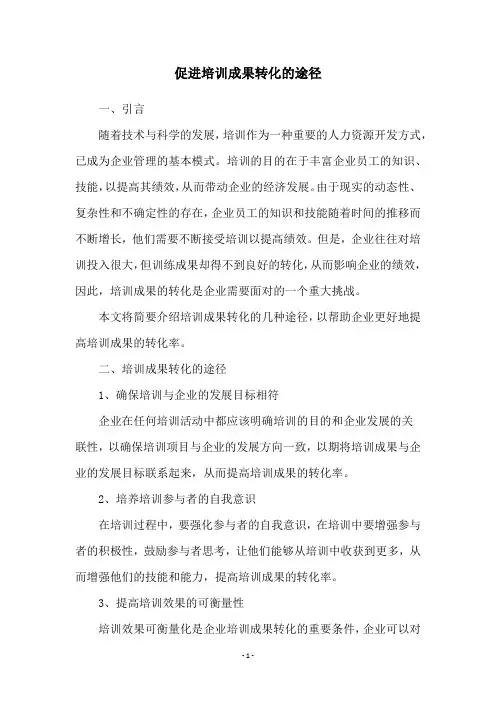 促进培训成果转化的途径

一、引言

随着技术与科学的发展，培训作为一种重要的人力资源开发方式，已成为企业管理的基本模式。培训的目的在于丰富企业员工的知识、技能，以提高其绩效，从而带动企业的经济发展。由于现实的动态性、复杂性和不确定性的存在，企业员工的知识和技能随着时间的推移而不断增长，他们需要不断接受培训以提高绩效。但是，企业往往对培训投入很大，但训练成果却得不到良好的转化，从而影响企业的绩效，因此，培训成果的转化是企业需要面对的一个重大挑战。

本文将简要介绍培训成果转化的几种途径，以帮助企业更好地提高培训成果的转化率。

二、培训成果转化的途径

1、确保培训与企业的发展目标相符

企业在任何培训活动中都应该明确培训的目的和企业发展的关联性，以确保培训项目与企业的发展方向一致，以期将培训成果与企业的发展目标联系起来，从而提高培训成果的转化率。

2、培养培训参与者的自我意识

在培训过程中，要强化参与者的自我意识，在培训中要增强参与者的积极性，鼓励参与者思考，让他们能够从培训中收获到更多，从而增强他们的技能和能力，提高培训成果的转化率。

3、提高培训效果的可衡量性

培训效果可衡量化是企业培训成果转化的重要条件，企业可以对

- 1 -